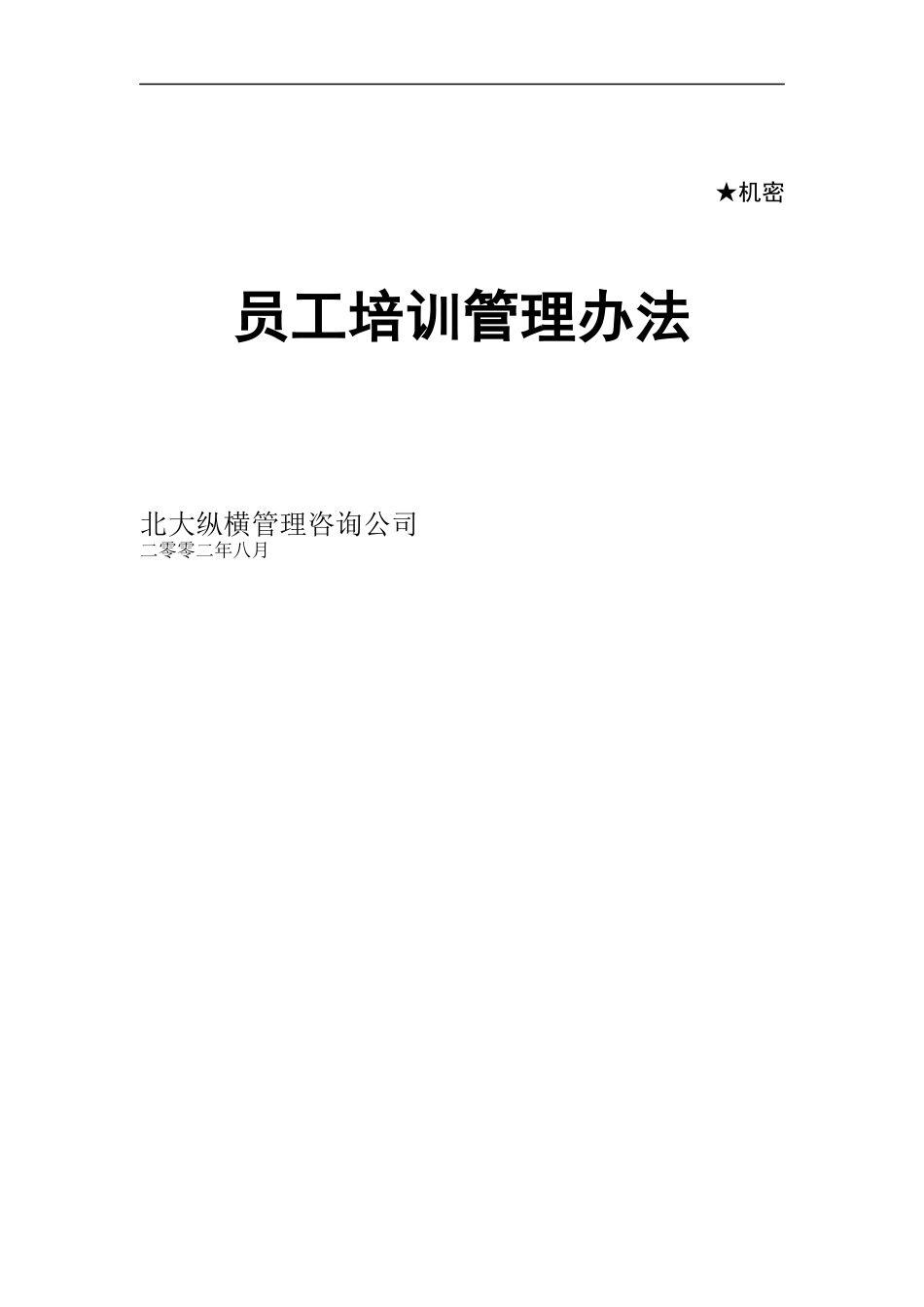 ★机密

员工培训管理办法

北大纵横管理咨询公司
二零零二年八月